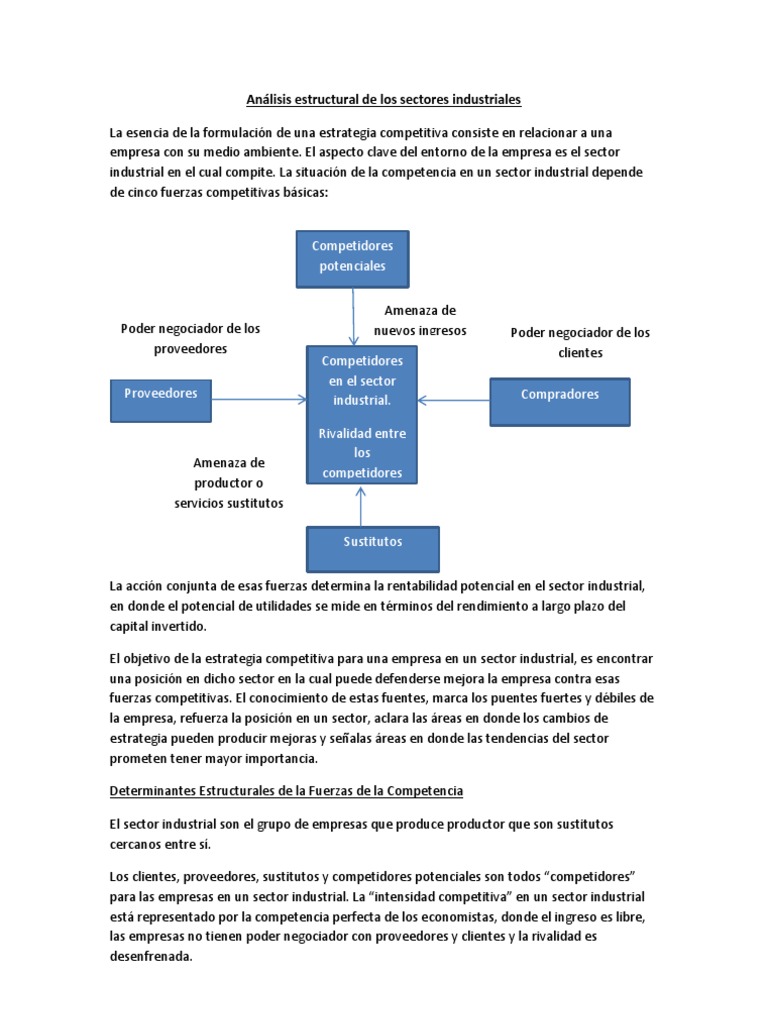 Análisis estructural de los sectores industriales

La esencia de la formulación de una estrategia competitiva consiste en relacionar a una empresa con su medio ambiente. El aspecto clave del entorno de la empresa es el sector industrial en el cual compite. La situación de la competencia en un sector industrial depende de cinco fuerzas competitivas básicas:

Competidores potenciales

Amenaza de nuevos ingresos

Poder negociador de los proveedores

Poder negociador de los clientes

Proveedores

Competidores en el sector industrial.

Rivalidad entre los competidores

Compradores

Amenaza de productor o servicios sustitutos

Sustitutos

La acción conjunta de esas fuerzas determina la rentabilidad potencial en el sector industrial, en donde el potencial de utilidades se mide en términos del rendimiento a largo plazo del capital invertido.

El objetivo de la estrategia competitiva para una empresa en un sector industrial, es encontrar una posición en dicho sector en la cual puede defenderse mejora la empresa contra esas fuerzas competitivas. El conocimiento de estas fuentes, marca los puentes fuertes y débiles de la empresa, refuerza la posición en un sector, aclara las áreas en donde los cambios de estrategia pueden producir mejoras y señalas áreas en donde las tendencias del sector prometen tener mayor importancia.

Determinantes Estructurales de la Fuerzas de la Competencia

El sector industrial son el grupo de empresas que produce productor que son sustitutos cercanos entre sí.

Los clientes, proveedores, sustitutos y competidores potenciales son todos “competidores” para las empresas en un sector industrial. La “intensidad competitiva” en un sector industrial está representado por la competencia perfecta de los economistas, donde el ingreso es libre, las empresas no tienen poder negociador con proveedores y clientes y la rivalidad es desenfrenada.